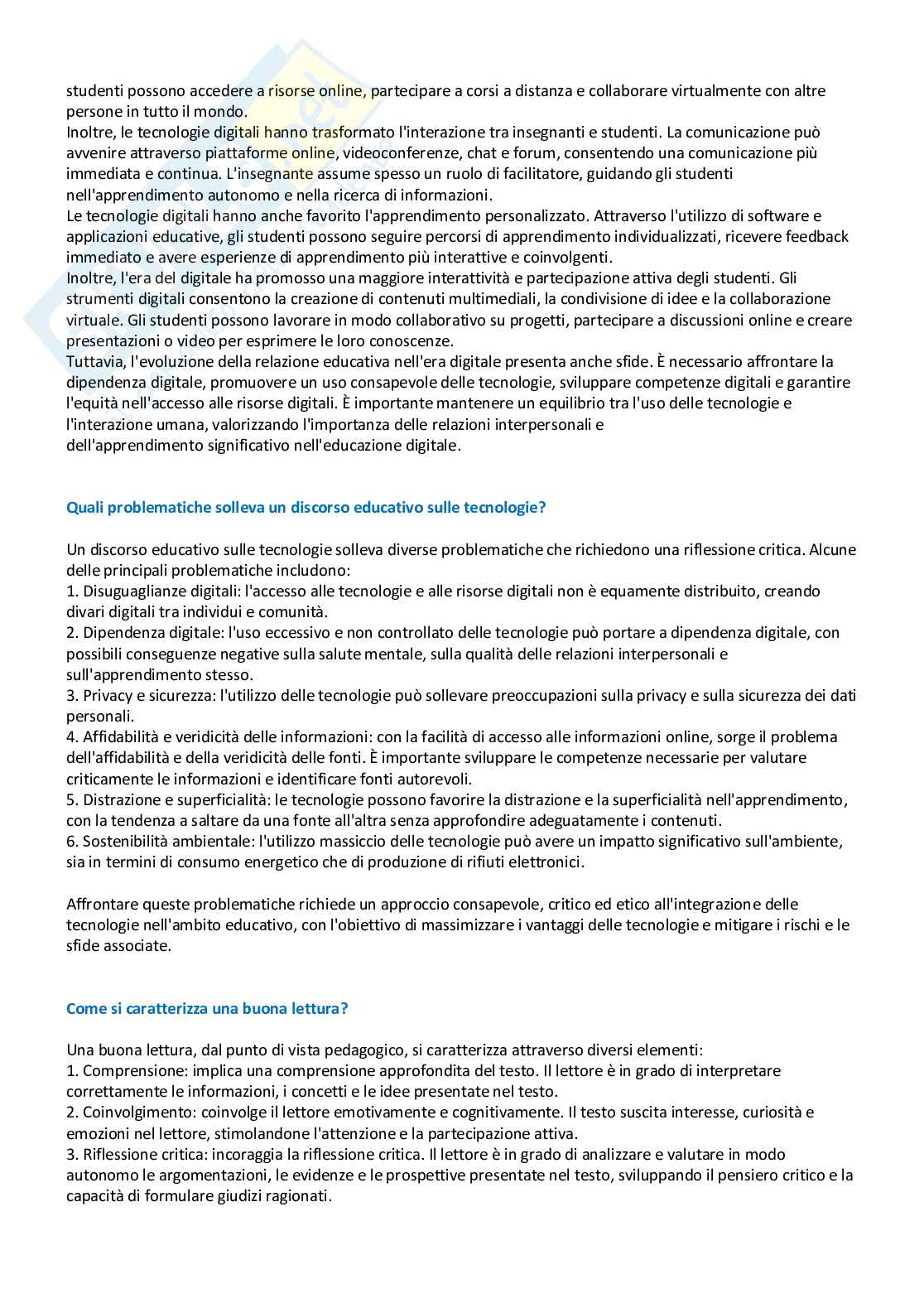 studenti possono accedere a risorse online, partecipare a corsi a distanza e collaborare virtualmente con altre persone in tutto il mondo.
Inoltre, le tecnologie digitali hanno trasformato l'interazione tra insegnanti e studenti. La comunicazione può avvenire attraverso piattaforme online, videoconferenze, chat e forum, consentendo una comunicazione più immediata e continua. L'insegnante assume spesso un ruolo di facilitatore, guidando gli studenti nell'apprendimento autonomo e nella ricerca di informazioni.
Le tecnologie digitali hanno anche favorito l'apprendimento personalizzato. Attraverso l'utilizzo di software e applicazioni educative, gli studenti possono seguire percorsi di apprendimento individualizzati, ricevere feedback immediato e avere esperienze di apprendimento più interattive e coinvolgenti.
Inoltre, l'era del digitale ha promosso una maggiore interattività e partecipazione attiva degli studenti. Gli strumenti digitali consentono la creazione di contenuti multimediali, la condivisione di idee e la collaborazione virtuale. Gli studenti possono lavorare in modo collaborativo su progetti, partecipare a discussioni online e creare presentazioni o video per esprimere le loro conoscenze.
Tuttavia, l'evoluzione della relazione educativa nell'era digitale presenta anche sfide. È necessario affrontare la dipendenza digitale, promuovere un uso consapevole delle tecnologie, sviluppare competenze digitali e garantire l'equità nell'accesso alle risorse digitali. È importante mantenere un equilibrio tra l'uso delle tecnologie e l'interazione umana, valorizzando l'importanza delle relazioni interpersonali e dell'apprendimento significativo nell'educazione digitale.

Quali problematiche solleva un discorso educativo sulle tecnologie?

Un discorso educativo sulle tecnologie solleva diverse problematiche che richiedono una riflessione critica. Alcune delle principali problematiche includono:
1. Disuguaglianze digitali: l'accesso alle tecnologie e alle risorse digitali non è equamente distribuito, creando divari digitali tra individui e comunità.
2. Dipendenza digitale: l'uso eccessivo e non controllato delle tecnologie può portare a dipendenza digitale, con possibili conseguenze negative sulla salute mentale, sulla qualità delle relazioni interpersonali e sull'apprendimento stesso.
3. Privacy e sicurezza: l'utilizzo delle tecnologie può sollevare preoccupazioni sulla privacy e sulla sicurezza dei dati personali.
4. Affidabilità e veridicità delle informazioni: con la facilità di accesso alle informazioni online, sorge il problema dell'affidabilità e della veridicità delle fonti. È importante sviluppare le competenze necessarie per valutare criticamente le informazioni e identificare fonti autorevoli.
5. Distrazione e superficialità: le tecnologie possono favorire la distrazione e la superficialità nell'apprendimento, con la tendenza a saltare da una fonte all'altra senza approfondire adeguatamente i contenuti.
6. Sostenibilità ambientale: l'utilizzo massiccio delle tecnologie può avere un impatto significativo sull'ambiente, sia in termini di consumo energetico che di produzione di rifiuti elettronici.

Affrontare queste problematiche richiede un approccio consapevole, critico ed etico all'integrazione delle tecnologie nell'ambito educativo, con l'obiettivo di massimizzare i vantaggi delle tecnologie e mitigare i rischi e le sfide associate.

Come si caratterizza una buona lettura?

Una buona lettura, dal punto di vista pedagogico, si caratterizza attraverso diversi elementi:
1. Comprensione: implica una comprensione approfondita del testo. Il lettore è in grado di interpretare correttamente le informazioni, i concetti e le idee presentate nel testo.
2. Coinvolgimento: coinvolge il lettore emotivamente e cognitivamente. Il testo suscita interesse, curiosità e emozioni nel lettore, stimolandone l'attenzione e la partecipazione attiva.
3. Riflessione critica: incoraggia la riflessione critica. Il lettore è in grado di analizzare e valutare in modo autonomo le argomentazioni, le evidenze e le prospettive presentate nel testo, sviluppando il pensiero critico e la capacità di formulare giudizi ragionati.